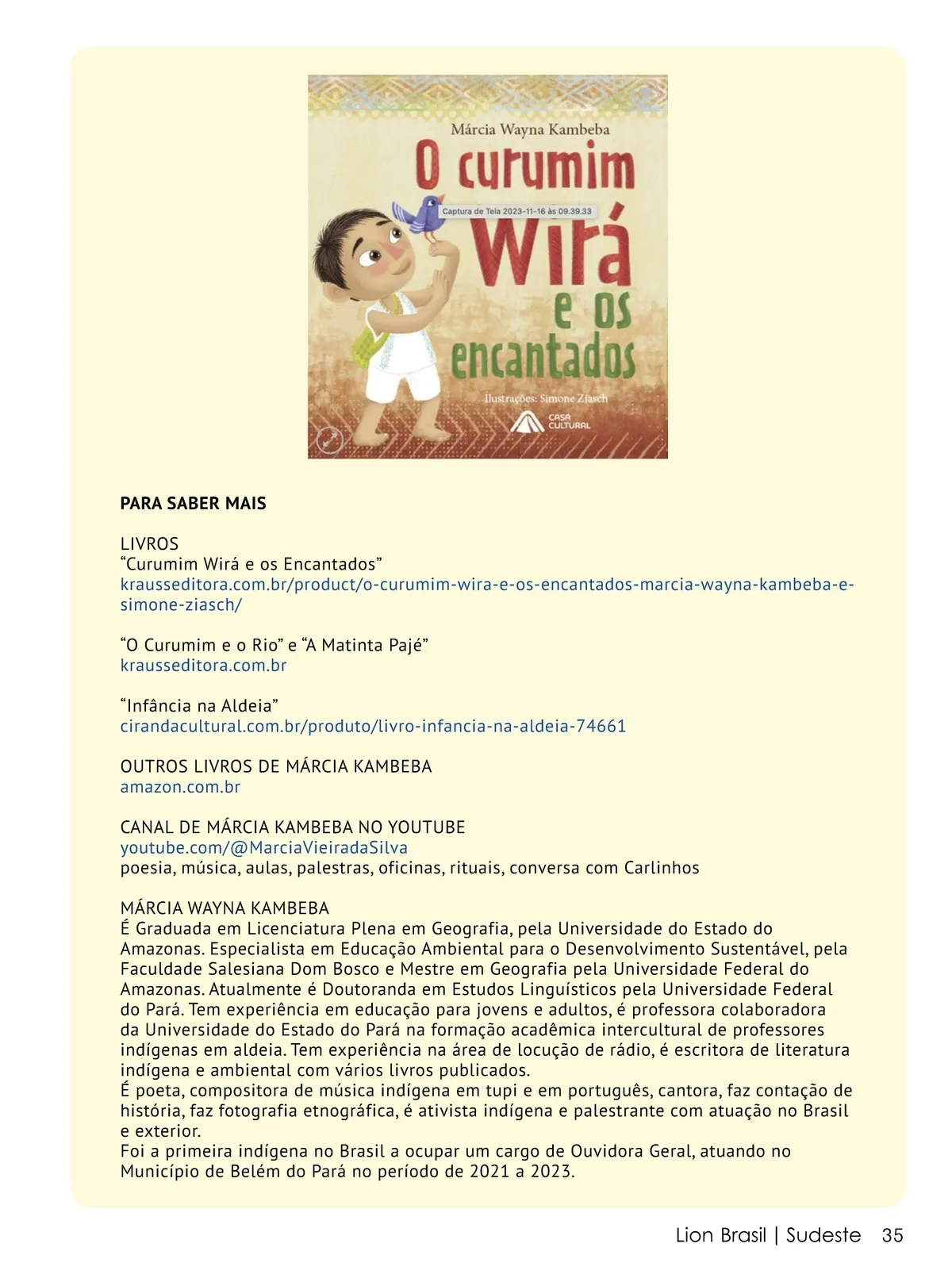 Márcia Wayna Kambeba

O curumim Wirá e os encantados

Captura de Tela 2023-11-16 às 09.39.33

Ilustrações: Simone Ziasch

CASA CULTURAL

PARA SABER MAIS

LIVROS
“Curumim Wirá e os Encantados”
krausseditora.com.br/product/o-curumim-wira-e-os-encantados-marcia-wayna-kambeba-e-simone-ziasch/

“O Curumim e o Rio” e “A Matinta Pajé”
krausseditora.com.br

“Infância na Aldeia”
cirandacultural.com.br/produto/livro-infancia-na-aldeia-74661

OUTROS LIVROS DE MÁRCIA KAMBEBA
amazon.com.br

CANAL DE MÁRCIA KAMBEBA NO YOUTUBE
youtube.com/@MarciaVieiradaSilva
poesia, música, aulas, palestras, oficinas, rituais, conversa com Carlinhos

MÁRCIA WAYNA KAMBEBA
É Graduada em Licenciatura Plena em Geografia, pela Universidade do Estado do Amazonas. Especialista em Educação Ambiental para o Desenvolvimento Sustentável, pela Faculdade Salesiana Dom Bosco e Mestre em Geografia pela Universidade Federal do Amazonas. Atualmente é Doutoranda em Estudos Linguísticos pela Universidade Federal do Pará. Tem experiência em educação para jovens e adultos, é professora colaboradora da Universidade do Estado do Pará na formação acadêmica intercultural de professores indígenas em aldeia. Tem experiência na área de locução de rádio, é escritora de literatura indígena e ambiental com vários livros publicados.
É poeta, compositora de música indígena em tupi e em português, cantora, faz contação de história, faz fotografia etnográfica, é ativista indígena e palestrante com atuação no Brasil e exterior.
Foi a primeira indígena no Brasil a ocupar um cargo de Ouvidora Geral, atuando no Município de Belém do Pará no período de 2021 a 2023.

Lion Brasil | Sudeste 35